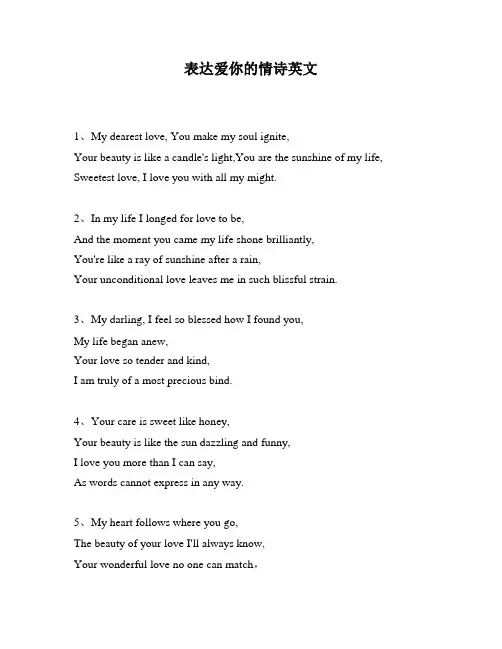 表达爱你的情诗英文

1、My dearest love, You make my soul ignite,
Your beauty is like a candle's light,You are the sunshine of my life,
Sweetest love, I love you with all my might.

2、In my life I longed for love to be,
And the moment you came my life shone brilliantly,
You're like a ray of sunshine after a rain,
Your unconditional love leaves me in such blissful strain.

3、My darling, I feel so blessed how I found you,
My life began anew,
Your love so tender and kind,
I am truly of a most precious bind.

4、Your care is sweet like honey,
Your beauty is like the sun dazzling and funny,
I love you more than I can say,
As words cannot express in any way.

5、My heart follows where you go,
The beauty of your love I'll always know,
Your wonderful love no one can match，